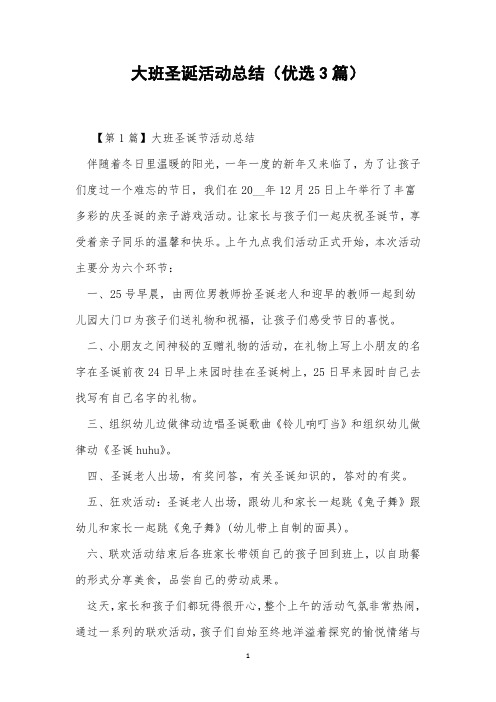 大班圣诞活动总结（优选3篇）

【第1篇】大班圣诞节活动总结

伴随着冬日里温暖的阳光，一年一度的新年又来临了，为了让孩子们度过一个难忘的节日，我们在20__年12月25日上午举行了丰富多彩的庆圣诞的亲子游戏活动。让家长与孩子们一起庆祝圣诞节，享受着亲子同乐的温馨和快乐。上午九点我们活动正式开始，本次活动主要分为六个环节：

一、25号早晨，由两位男教师扮圣诞老人和迎早的教师一起到幼儿园大门口为孩子们送礼物和祝福，让孩子们感受节日的喜悦。

二、小朋友之间神秘的互赠礼物的活动，在礼物上写上小朋友的名字在圣诞前夜24日早上来园时挂在圣诞树上，25日早来园时自己去找写有自己名字的礼物。

三、组织幼儿边做律动边唱圣诞歌曲《铃儿响叮当》和组织幼儿做律动《圣诞huhu》。

四、圣诞老人出场，有奖问答，有关圣诞知识的，答对的有奖。

五、狂欢活动：圣诞老人出场，跟幼儿和家长一起跳《兔子舞》跟幼儿和家长一起跳《兔子舞》（幼儿带上自制的面具）。

六、联欢活动结束后各班家长带领自己的孩子回到班上，以自助餐的形式分享美食，品尝自己的劳动成果。

这天，家长和孩子们都玩得很开心，整个上午的活动气氛非常热闹，通过一系列的联欢活动，孩子们自始至终地洋溢着探究的愉悦情绪与

1